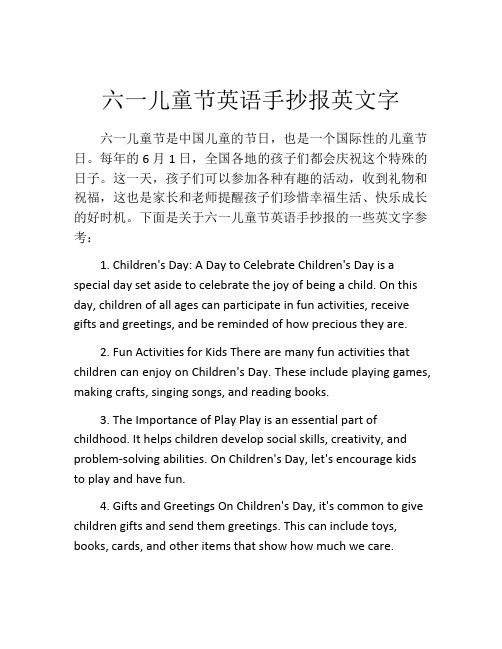 六一儿童节英语手抄报英文字

六一儿童节是中国儿童的节日，也是一个国际性的儿童节日。每年的 6 月 1 日，全国各地的孩子们都会庆祝这个特殊的日子。这一天，孩子们可以参加各种有趣的活动，收到礼物和祝福，这也是家长和老师提醒孩子们珍惜幸福生活、快乐成长的好时机。下面是关于六一儿童节英语手抄报的一些英文字参考：

1. Children's Day: A Day to Celebrate Children's Day is a special day set aside to celebrate the joy of being a child. On this day, children of all ages can participate in fun activities, receive gifts and greetings, and be reminded of how precious they are.

2. Fun Activities for Kids There are many fun activities that children can enjoy on Children's Day. These include playing games, making crafts, singing songs, and reading books.

3. The Importance of Play Play is an essential part of childhood. It helps children develop social skills, creativity, and problem-solving abilities. On Children's Day, let's encourage kids to play and have fun.

4. Gifts and Greetings On Children's Day, it's common to give children gifts and send them greetings. This can include toys, books, cards, and other items that show how much we care.